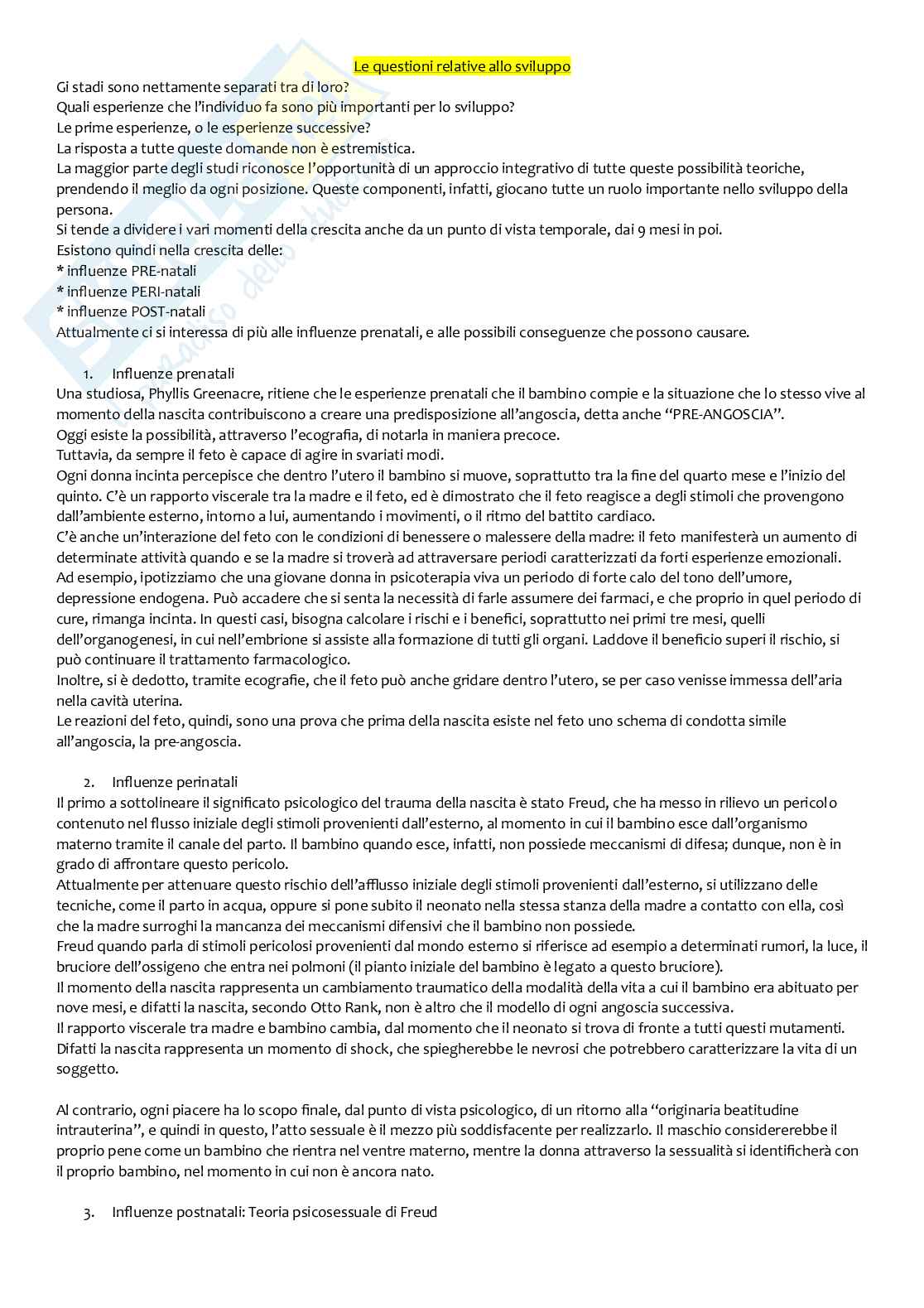 Le questioni relative allo sviluppo

Gi stadi sono nettamente separati tra di loro?
Quali esperienze che l'individuo fa sono più importanti per lo sviluppo?
Le prime esperienze, o le esperienze successive?
La risposta a tutte queste domande non è estremistica.
La maggior parte degli studi riconosce l'opportunità di un approccio integrativo di tutte queste possibilità teoriche, prendendo il meglio da ogni posizione. Queste componenti, infatti, giocano tutte un ruolo importante nello sviluppo della persona.
Si tende a dividere i vari momenti della crescita anche da un punto di vista temporale, dai 9 mesi in poi.
Esistono quindi nella crescita delle:
* influenze PRE-natali
* influenze PERI-natali
* influenze POST-natali
Attualmente ci si interessa di più alle influenze prenatali, e alle possibili conseguenze che possono causare.

1. Influenze prenatali
Una studiosa, Phyllis Greenacre, ritiene che le esperienze prenatali che il bambino compie e la situazione che lo stesso vive al momento della nascita contribuiscono a creare una predisposizione all'angoscia, detta anche "PRE-ANGOSCIA".
Oggi esiste la possibilità, attraverso l'ecografia, di notarla in maniera precoce.
Tuttavia, da sempre il feto è capace di agire in svariati modi.
Ogni donna incinta percepisce che dentro l'utero il bambino si muove, soprattutto tra la fine del quarto mese e l'inizio del quinto. C'è un rapporto viscerale tra la madre e il feto, ed è dimostrato che il feto reagisce a degli stimoli che provengono dall'ambiente esterno, intorno a lui, aumentando i movimenti, o il ritmo del battito cardiaco.
C'è anche un'interazione del feto con le condizioni di benessere o malessere della madre: il feto manifesterà un aumento di determinate attività quando e se la madre si troverà ad attraversare periodi caratterizzati da forti esperienze emozionali.
Ad esempio, ipotizziamo che una giovane donna in psicoterapia viva un periodo di forte calo del tono dell'umore, depressione endogena. Può accadere che si senta la necessità di farle assumere dei farmaci, e che proprio in quel periodo di cure, rimanga incinta. In questi casi, bisogna calcolare i rischi e i benefici, soprattutto nei primi tre mesi, quelli dell'organogenesi, in cui nell'embrione si assiste alla formazione di tutti gli organi. Laddove il beneficio superi il rischio, si può continuare il trattamento farmacologico.
Inoltre, si è dedotto, tramite ecografie, che il feto può anche gridare dentro l'utero, se per caso venisse immessa dell'aria nella cavità uterina.
Le reazioni del feto, quindi, sono una prova che prima della nascita esiste nel feto uno schema di condotta simile all'angoscia, la pre-angoscia.

2. Influenze perinatali
Il primo a sottolineare il significato psicologico del trauma della nascita è stato Freud, che ha messo in rilievo un pericolo contenuto nel flusso iniziale degli stimoli provenienti dall'esterno, al momento in cui il bambino esce dall'organismo materno tramite il canale del parto. Il bambino quando esce, infatti, non possiede meccanismi di difesa; dunque, non è in grado di affrontare questo pericolo.
Attualmente per attenuare questo rischio dell'afflusso iniziale degli stimoli provenienti dall'esterno, si utilizzano delle tecniche, come il parto in acqua, oppure si pone subito il neonato nella stessa stanza della madre a contatto con ella, così che la madre surroghi la mancanza dei meccanismi difensivi che il bambino non possiede.
Freud quando parla di stimoli pericolosi provenienti dal mondo esterno si riferisce ad esempio a determinati rumori, la luce, il bruciore dell'ossigeno che entra nei polmoni (il pianto iniziale del bambino è legato a questo bruciore).
Il momento della nascita rappresenta un cambiamento traumatico della modalità della vita a cui il bambino era abituato per nove mesi, e difatti la nascita, secondo Otto Rank, non è altro che il modello di ogni angoscia successiva.
Il rapporto viscerale tra madre e bambino cambia, dal momento che il neonato si trova di fronte a tutti questi mutamenti.
Difatti la nascita rappresenta un momento di shock, che spiegherebbe le nevrosi che potrebbero caratterizzare la vita di un soggetto.

Al contrario, ogni piacere ha lo scopo finale, dal punto di vista psicologico, di un ritorno alla "originaria beatitudine intrauterina", e quindi in questo, l'atto sessuale è il mezzo più soddisfacente per realizzarlo. Il maschio considererebbe il proprio pene come un bambino che rientra nel ventre materno, mentre la donna attraverso la sessualità si identificherà con il proprio bambino, nel momento in cui non è ancora nato.

3. Influenze postnatali: Teoria psicosessuale di Freud